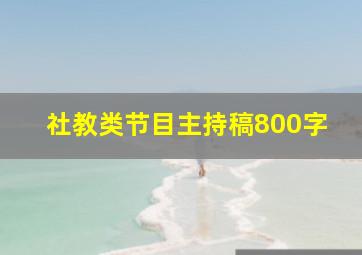 社教类节目主持稿800字